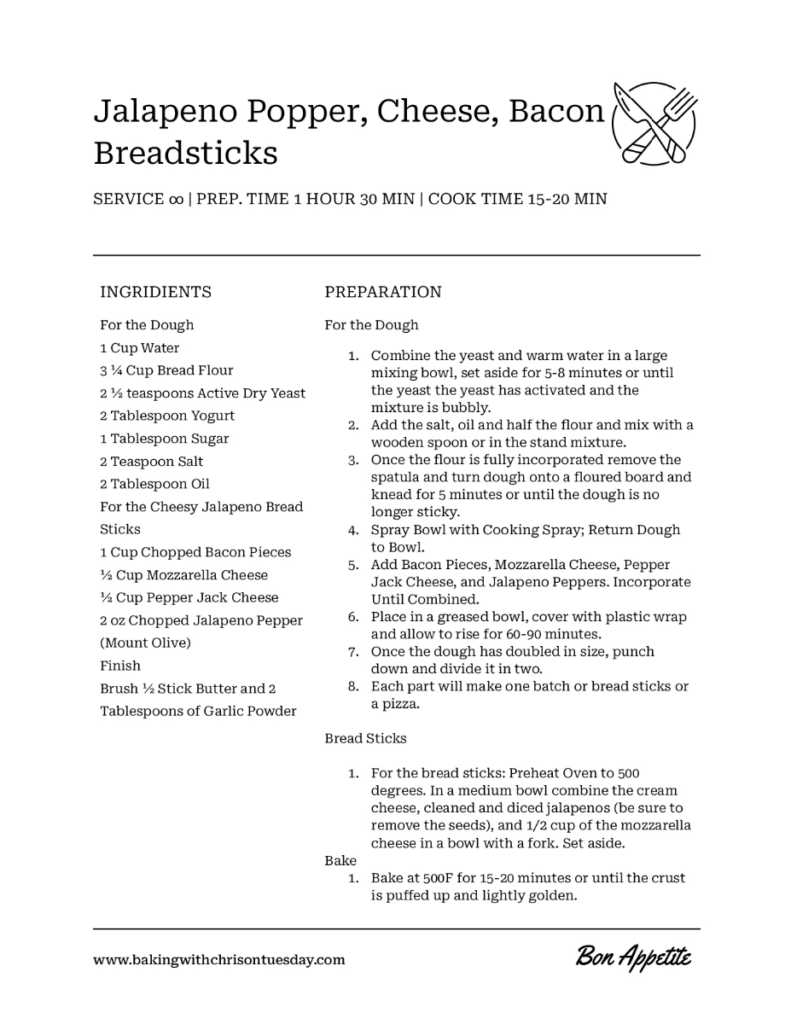 Jalapeno Popper, Cheese, Bacon Breadsticks

SERVICE ∞ | PREP. TIME 1 HOUR 30 MIN | COOK TIME 15-20 MIN

INGRIDIENTS

For the Dough
1 Cup Water
3 ¼ Cup Bread Flour
2 ½ teaspoons Active Dry Yeast
2 Tablespoon Yogurt
1 Tablespoon Sugar
2 Teaspoon Salt
2 Tablespoon Oil
For the Cheesy Jalapeno Bread Sticks
1 Cup Chopped Bacon Pieces
½ Cup Mozzarella Cheese
½ Cup Pepper Jack Cheese
2 oz Chopped Jalapeno Pepper (Mount Olive)
Finish
Brush ½ Stick Butter and 2 Tablespoons of Garlic Powder

PREPARATION

For the Dough

1. Combine the yeast and warm water in a large mixing bowl, set aside for 5-8 minutes or until the yeast the yeast has activated and the mixture is bubbly.
2. Add the salt, oil and half the flour and mix with a wooden spoon or in the stand mixture.
3. Once the flour is fully incorporated remove the spatula and turn dough onto a floured board and knead for 5 minutes or until the dough is no longer sticky.
4. Spray Bowl with Cooking Spray; Return Dough to Bowl.
5. Add Bacon Pieces, Mozzarella Cheese, Pepper Jack Cheese, and Jalapeno Peppers. Incorporate Until Combined.
6. Place in a greased bowl, cover with plastic wrap and allow to rise for 60-90 minutes.
7. Once the dough has doubled in size, punch down and divide it in two.
8. Each part will make one batch or bread sticks or a pizza.

Bread Sticks

1. For the bread sticks: Preheat Oven to 500 degrees. In a medium bowl combine the cream cheese, cleaned and diced jalapenos (be sure to remove the seeds), and 1/2 cup of the mozzarella cheese in a bowl with a fork. Set aside.

Bake

1. Bake at 500F for 15-20 minutes or until the crust is puffed up and lightly golden.

www.bakingwithchrisontuesday.com

Bon Appetite